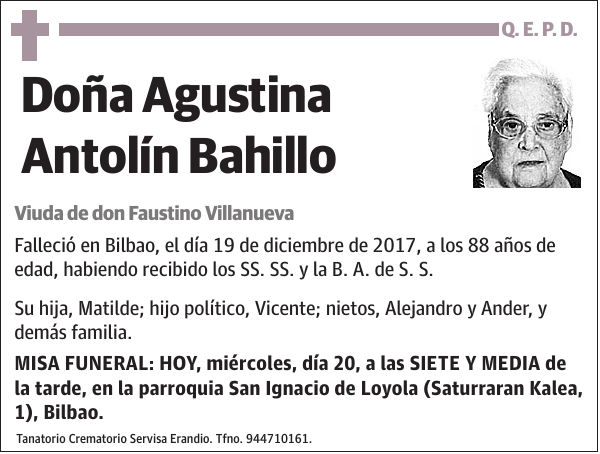 Q. E. P. D.

Doña Agustina Antolín Bahillo

Viuda de don Faustino Villanueva

Falleció en Bilbao, el día 19 de diciembre de 2017, a los 88 años de edad, habiendo recibido los SS. SS. y la B. A. de S. S.

Su hija, Matilde; hijo político, Vicente; nietos, Alejandro y Ander, y demás familia.

MISA FUNERAL: HOY, miércoles, día 20, a las SIETE Y MEDIA de la tarde, en la parroquia San Ignacio de Loyola (Saturraran Kalea, 1), Bilbao.

Tanatorio Crematorio Servisa Erandio. Tfno. 944710161.